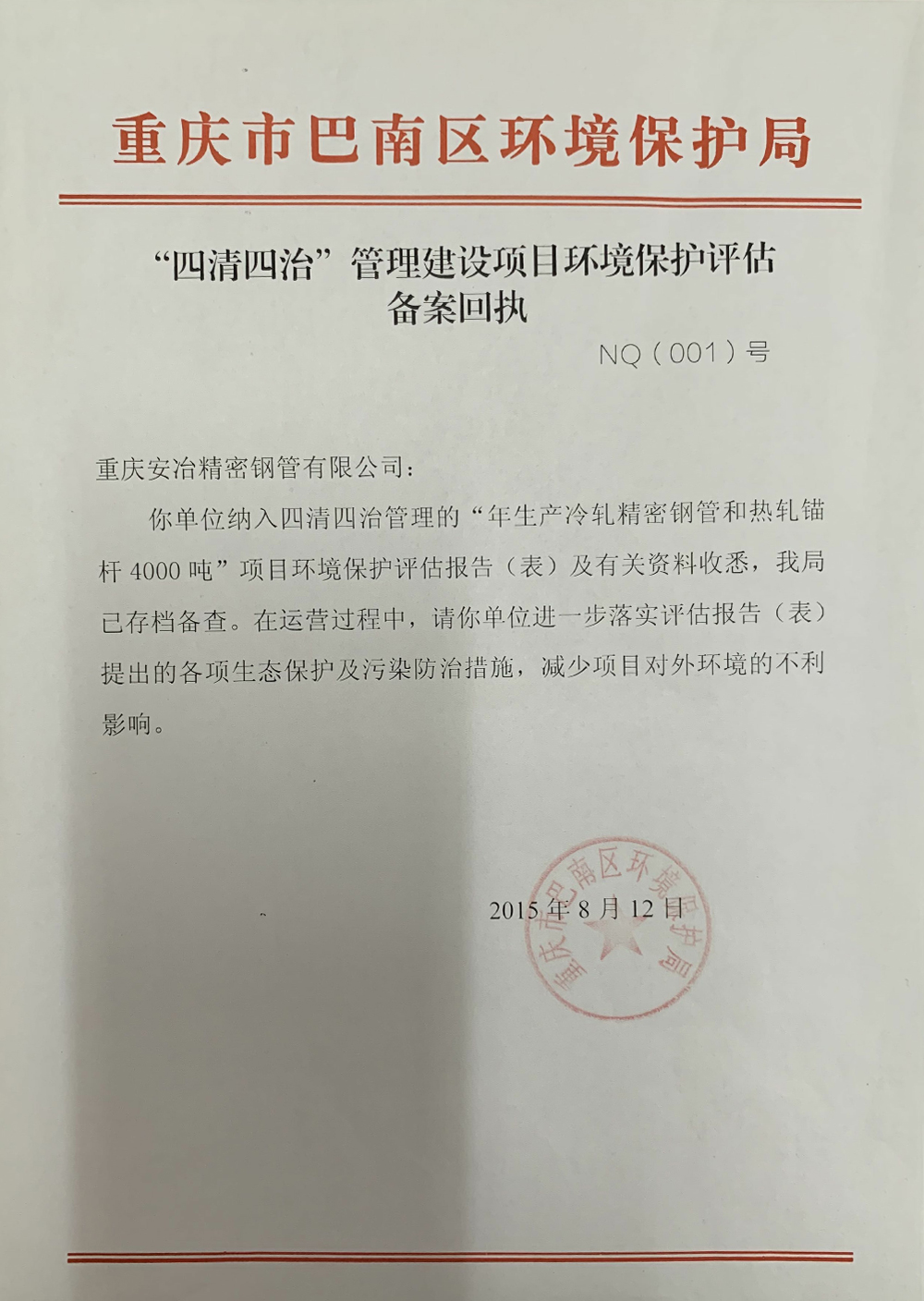 重庆市巴南区环境保护局

“四清四治”管理建设项目环境保护评估备案回执

NQ（001）号

重庆安冶精密钢管有限公司：

你单位纳入四清四治管理的“年生产冷轧精密钢管和热轧锚杆 4000 吨”项目环境保护评估报告（表）及有关资料收悉，我局已存档备查。在运营过程中，请你单位进一步落实评估报告（表）提出的各项生态保护及污染防治措施，减少项目对外环境的不利影响。

2015 年 8 月 12 日

重庆市巴南区环境保护局